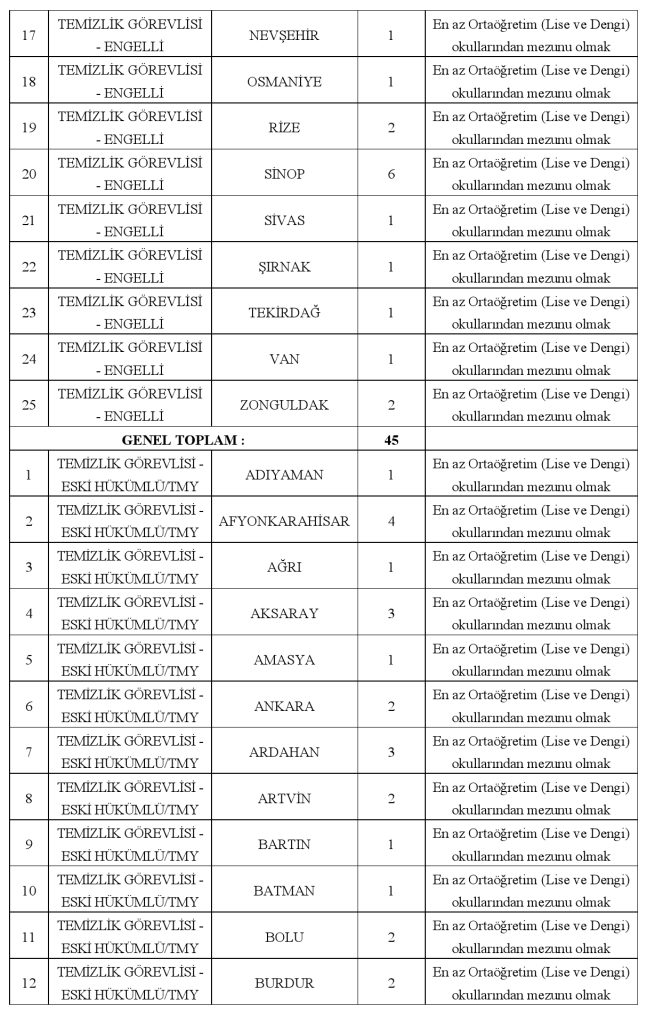 | 17 | TEMİZLİK GÖREVLİSİ - ENGELLİ | NEVŞEHİR | 1 | En az Ortaöğretim (Lise ve Dengi) okullarından mezunu olmak |
|---|---|---|---|---|
| 18 | TEMİZLİK GÖREVLİSİ - ENGELLİ | OSMANİYE | 1 | En az Ortaöğretim (Lise ve Dengi) okullarından mezunu olmak |
| 19 | TEMİZLİK GÖREVLİSİ - ENGELLİ | RİZE | 2 | En az Ortaöğretim (Lise ve Dengi) okullarından mezunu olmak |
| 20 | TEMİZLİK GÖREVLİSİ - ENGELLİ | SİNOP | 6 | En az Ortaöğretim (Lise ve Dengi) okullarından mezunu olmak |
| 21 | TEMİZLİK GÖREVLİSİ - ENGELLİ | SİVAS | 1 | En az Ortaöğretim (Lise ve Dengi) okullarından mezunu olmak |
| 22 | TEMİZLİK GÖREVLİSİ - ENGELLİ | ŞIRNAK | 1 | En az Ortaöğretim (Lise ve Dengi) okullarından mezunu olmak |
| 23 | TEMİZLİK GÖREVLİSİ - ENGELLİ | TEKİRDAĞ | 1 | En az Ortaöğretim (Lise ve Dengi) okullarından mezunu olmak |
| 24 | TEMİZLİK GÖREVLİSİ - ENGELLİ | VAN | 1 | En az Ortaöğretim (Lise ve Dengi) okullarından mezunu olmak |
| 25 | TEMİZLİK GÖREVLİSİ - ENGELLİ | ZONGULDAK | 2 | En az Ortaöğretim (Lise ve Dengi) okullarından mezunu olmak |
| GENEL TOPLAM : | | | 45 | |
| 1 | TEMİZLİK GÖREVLİSİ - ESKİ HÜKÜMLÜ/TMY | ADIYAMAN | 1 | En az Ortaöğretim (Lise ve Dengi) okullarından mezunu olmak |
| 2 | TEMİZLİK GÖREVLİSİ - ESKİ HÜKÜMLÜ/TMY | AFYONKARAHİSAR | 4 | En az Ortaöğretim (Lise ve Dengi) okullarından mezunu olmak |
| 3 | TEMİZLİK GÖREVLİSİ - ESKİ HÜKÜMLÜ/TMY | AĞRI | 1 | En az Ortaöğretim (Lise ve Dengi) okullarından mezunu olmak |
| 4 | TEMİZLİK GÖREVLİSİ - ESKİ HÜKÜMLÜ/TMY | AKSARAY | 3 | En az Ortaöğretim (Lise ve Dengi) okullarından mezunu olmak |
| 5 | TEMİZLİK GÖREVLİSİ - ESKİ HÜKÜMLÜ/TMY | AMASYA | 1 | En az Ortaöğretim (Lise ve Dengi) okullarından mezunu olmak |
| 6 | TEMİZLİK GÖREVLİSİ - ESKİ HÜKÜMLÜ/TMY | ANKARA | 2 | En az Ortaöğretim (Lise ve Dengi) okullarından mezunu olmak |
| 7 | TEMİZLİK GÖREVLİSİ - ESKİ HÜKÜMLÜ/TMY | ARDAHAN | 3 | En az Ortaöğretim (Lise ve Dengi) okullarından mezunu olmak |
| 8 | TEMİZLİK GÖREVLİSİ - ESKİ HÜKÜMLÜ/TMY | ARTVİN | 2 | En az Ortaöğretim (Lise ve Dengi) okullarından mezunu olmak |
| 9 | TEMİZLİK GÖREVLİSİ - ESKİ HÜKÜMLÜ/TMY | BARTIN | 1 | En az Ortaöğretim (Lise ve Dengi) okullarından mezunu olmak |
| 10 | TEMİZLİK GÖREVLİSİ - ESKİ HÜKÜMLÜ/TMY | BATMAN | 1 | En az Ortaöğretim (Lise ve Dengi) okullarından mezunu olmak |
| 11 | TEMİZLİK GÖREVLİSİ - ESKİ HÜKÜMLÜ/TMY | BOLU | 2 | En az Ortaöğretim (Lise ve Dengi) okullarından mezunu olmak |
| 12 | TEMİZLİK GÖREVLİSİ - ESKİ HÜKÜMLÜ/TMY | BURDUR | 2 | En az Ortaöğretim (Lise ve Dengi) okullarından mezunu olmak |